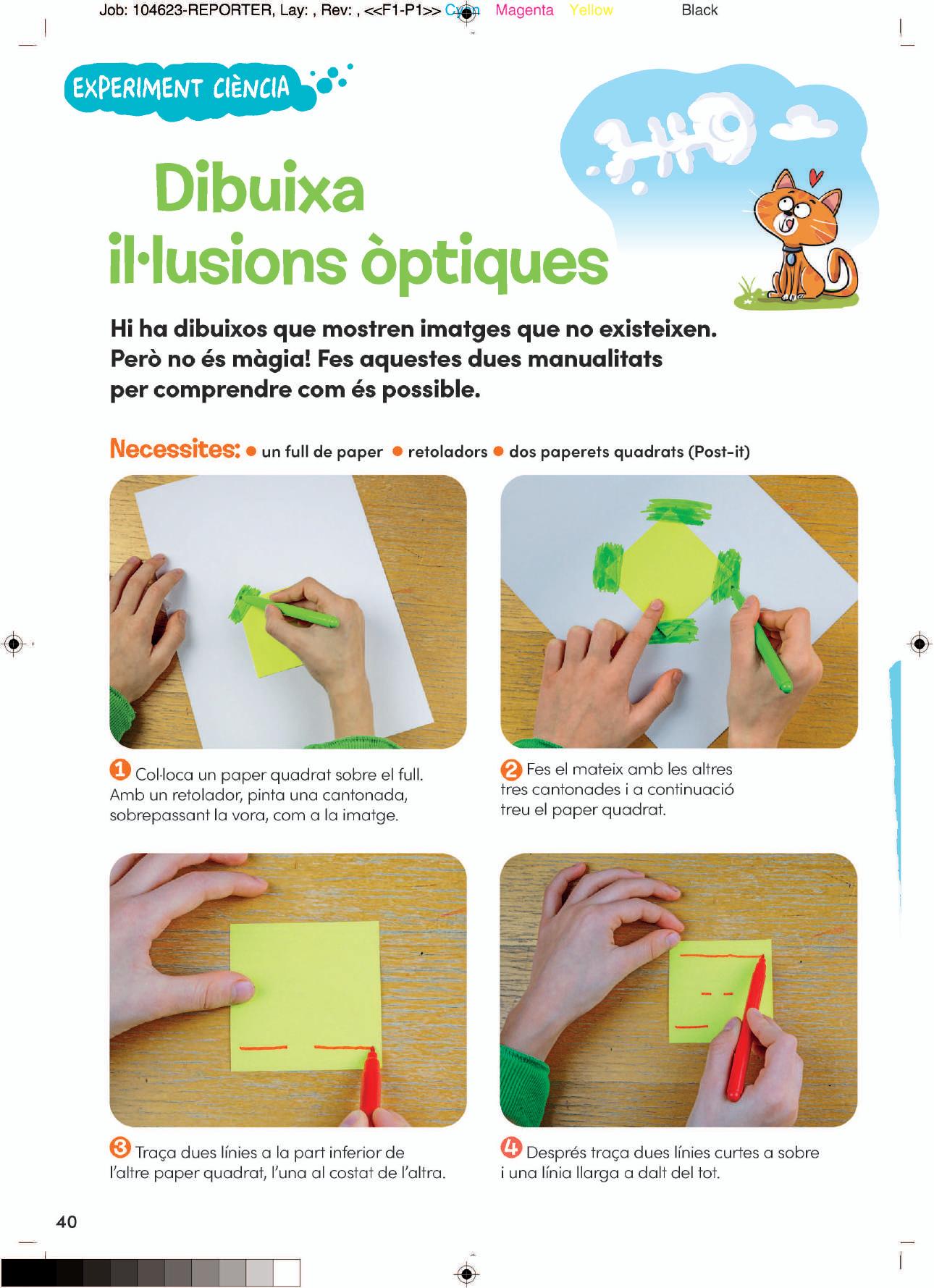 Job: 104623-REPORTER, Lay: , Rev: , <<F1-P1>> Cyan Magenta Yellow Black

EXPERIMENT CIÈNCIA

Dibuixa il·lusions òptiques

Hi ha dibuixos que mostren imatges que no existeixen. Però no és màgia! Fes aquestes dues manualitats per comprendre com és possible.

Necessites: • un full de paper • retoladors • dos paperets quadrats (Post-it)

1 Col·loca un paper quadrat sobre el full. Amb un retolador, pinta una cantonada, sobrepassant la vora, com a la imatge.

2 Fes el mateix amb les altres tres cantonades i a continuació treu el paper quadrat.

3 Traça dues línies a la part inferior de l'altre paper quadrat, l'una al costat de l'altra.

4 Després traça dues línies curtes a sobre i una línia llarga a dalt del tot.

40